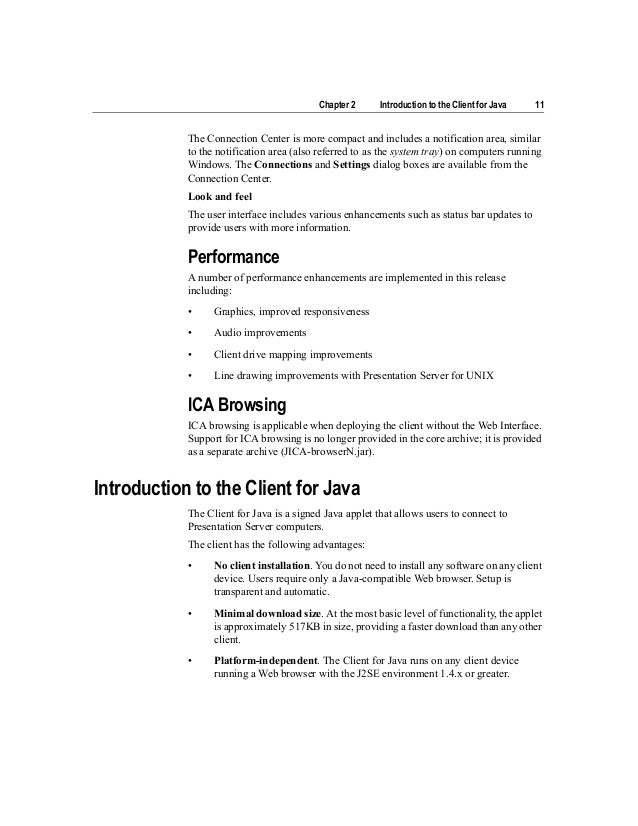 Chapter 2 Introduction to the Client for Java 11

The Connection Center is more compact and includes a notification area, similar to the notification area (also referred to as the system tray) on computers running Windows. The Connections and Settings dialog boxes are available from the Connection Center.

Look and feel

The user interface includes various enhancements such as status bar updates to provide users with more information.

Performance

A number of performance enhancements are implemented in this release including:

• Graphics, improved responsiveness

• Audio improvements

• Client drive mapping improvements

• Line drawing improvements with Presentation Server for UNIX

ICA Browsing

ICA browsing is applicable when deploying the client without the Web Interface. Support for ICA browsing is no longer provided in the core archive; it is provided as a separate archive (JICA-browserN.jar).

Introduction to the Client for Java

The Client for Java is a signed Java applet that allows users to connect to Presentation Server computers.

The client has the following advantages:

• No client installation. You do not need to install any software on any client device. Users require only a Java-compatible Web browser. Setup is transparent and automatic.

• Minimal download size. At the most basic level of functionality, the applet is approximately 517KB in size, providing a faster download than any other client.

• Platform-independent. The Client for Java runs on any client device running a Web browser with the J2SE environment 1.4.x or greater.